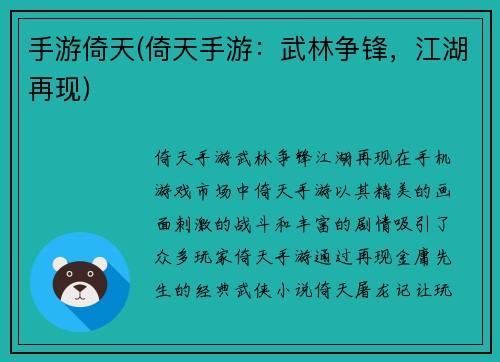 手游倚天(倚天手游：武林争锋，江湖再现)

倚天手游武林争锋江湖再现在手机游戏市场中倚天手游以其精美的画面刺激的战斗和丰富的剧情吸引了众多玩家倚天手游通过再现金庸先生的经典武侠小说倚天屠龙记让玩